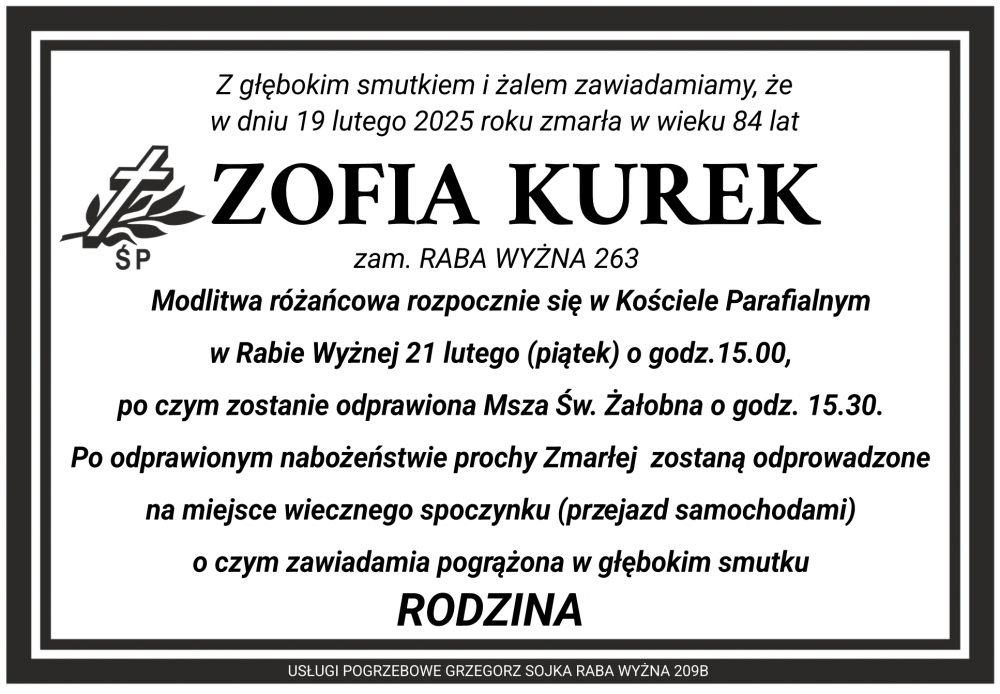 Z głębokim smutkiem i żalem zawiadamiamy, że w dniu 19 lutego 2025 roku zmarła w wieku 84 lat

ŚP

ZOFIA KUREK

zam. RABA WYŻNA 263

Modlitwa różańcowa rozpocznie się w Kościele Parafialnym w Rabie Wyżnej 21 lutego (piątek) o godz.15.00, po czym zostanie odprawiona Msza Św. Żałobna o godz. 15.30. Po odprawionym nabożeństwie prochy Zmarłej zostaną odprowadzone na miejsce wiecznego spoczynku (przejazd samochodami) o czym zawiadamia pogrążona w głębokim smutku

RODZINA

USŁUGI POGRZEBOWE GRZEGORZ SOJKA RABA WYŻNA 209B